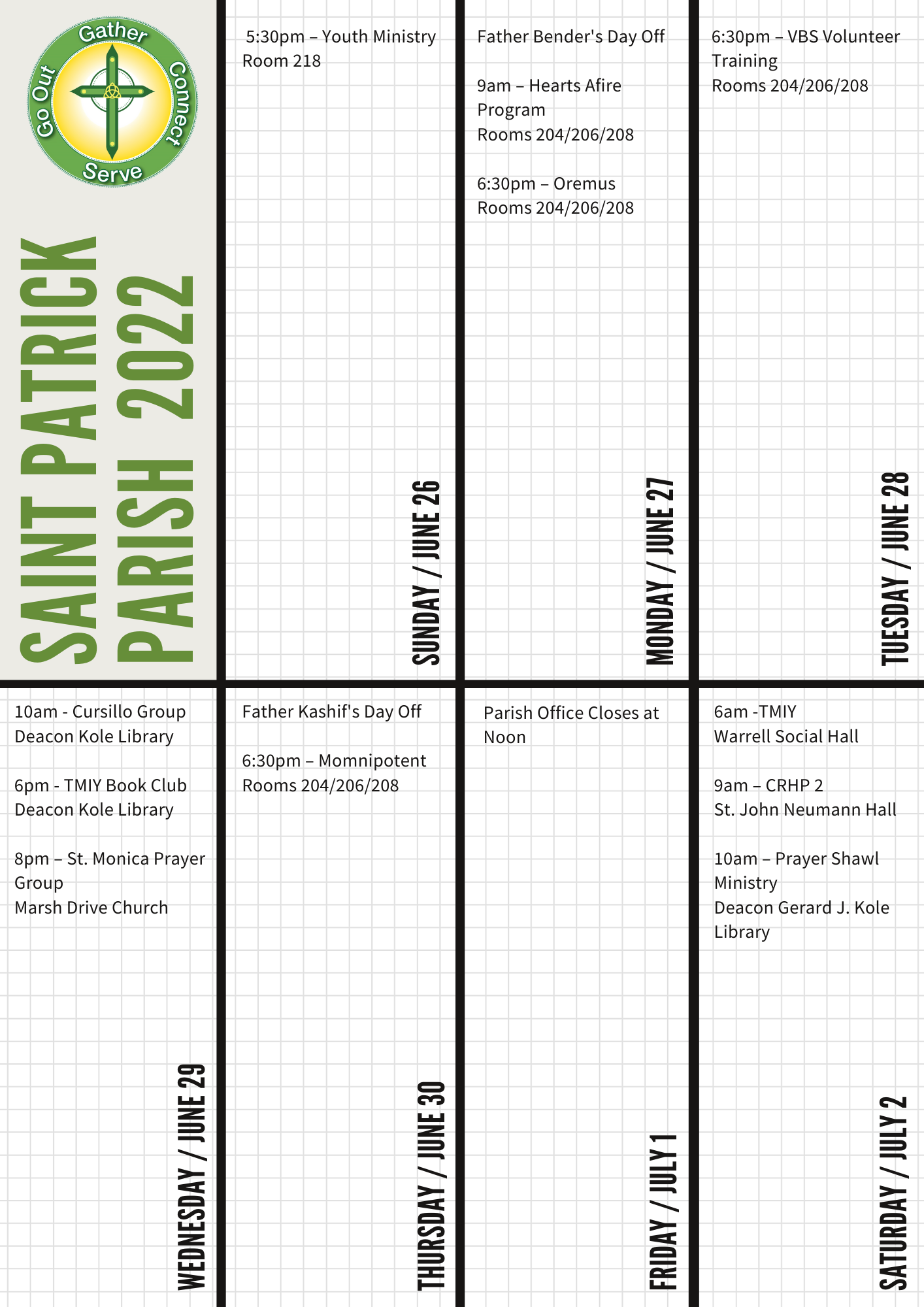 Gather
Connect
Serve
Go Out

SAINT PATRICK
PARISH 2022

5:30pm – Youth Ministry
Room 218

SUNDAY / JUNE 26

Father Bender's Day Off

9am – Hearts Afire Program
Rooms 204/206/208

6:30pm – Oremus
Rooms 204/206/208

MONDAY / JUNE 27

6:30pm – VBS Volunteer Training
Rooms 204/206/208

TUESDAY / JUNE 28

10am - Cursillo Group
Deacon Kole Library

6pm - TMIY Book Club
Deacon Kole Library

8pm – St. Monica Prayer Group
Marsh Drive Church

WEDNESDAY / JUNE 29

Father Kashif's Day Off

6:30pm – Momnipotent
Rooms 204/206/208

THURSDAY / JUNE 30

Parish Office Closes at Noon

FRIDAY / JULY 1

6am -TMIY
Warrell Social Hall

9am – CRHP 2
St. John Neumann Hall

10am – Prayer Shawl Ministry
Deacon Gerard J. Kole Library

SATURDAY / JULY 2